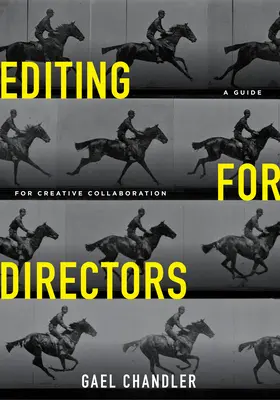 EDITING

A GUIDE

FOR

FOR CREATIVE COLLABORATION

DIRECTORS

GAEL CHANDLER